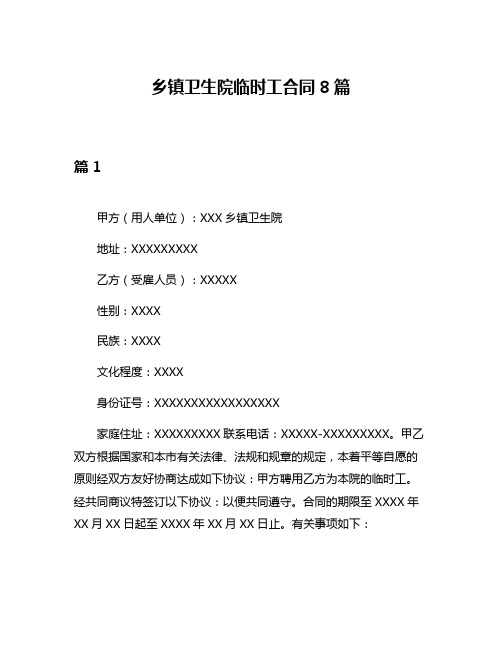 乡镇卫生院临时工合同 8 篇

篇 1

甲方（用人单位）：XXX 乡镇卫生院

地址：XXXXXXXXX

乙方（受雇人员）：XXXXX

性别：XXXX

民族：XXXX

文化程度：XXXX

身份证号：XXXXXXXXXXXXXXXXX

家庭住址：XXXXXXXXX 联系电话：XXXXX-XXXXXXXXX。甲乙双方根据国家和本市有关法律、法规和规章的规定，本着平等自愿的原则经双方友好协商达成如下协议：甲方聘用乙方为本院的临时工。经共同商议特签订以下协议：以便共同遵守。合同的期限至 XXXX 年 XX 月 XX 日起至 XXXX 年 XX 月 XX 日止。有关事项如下：